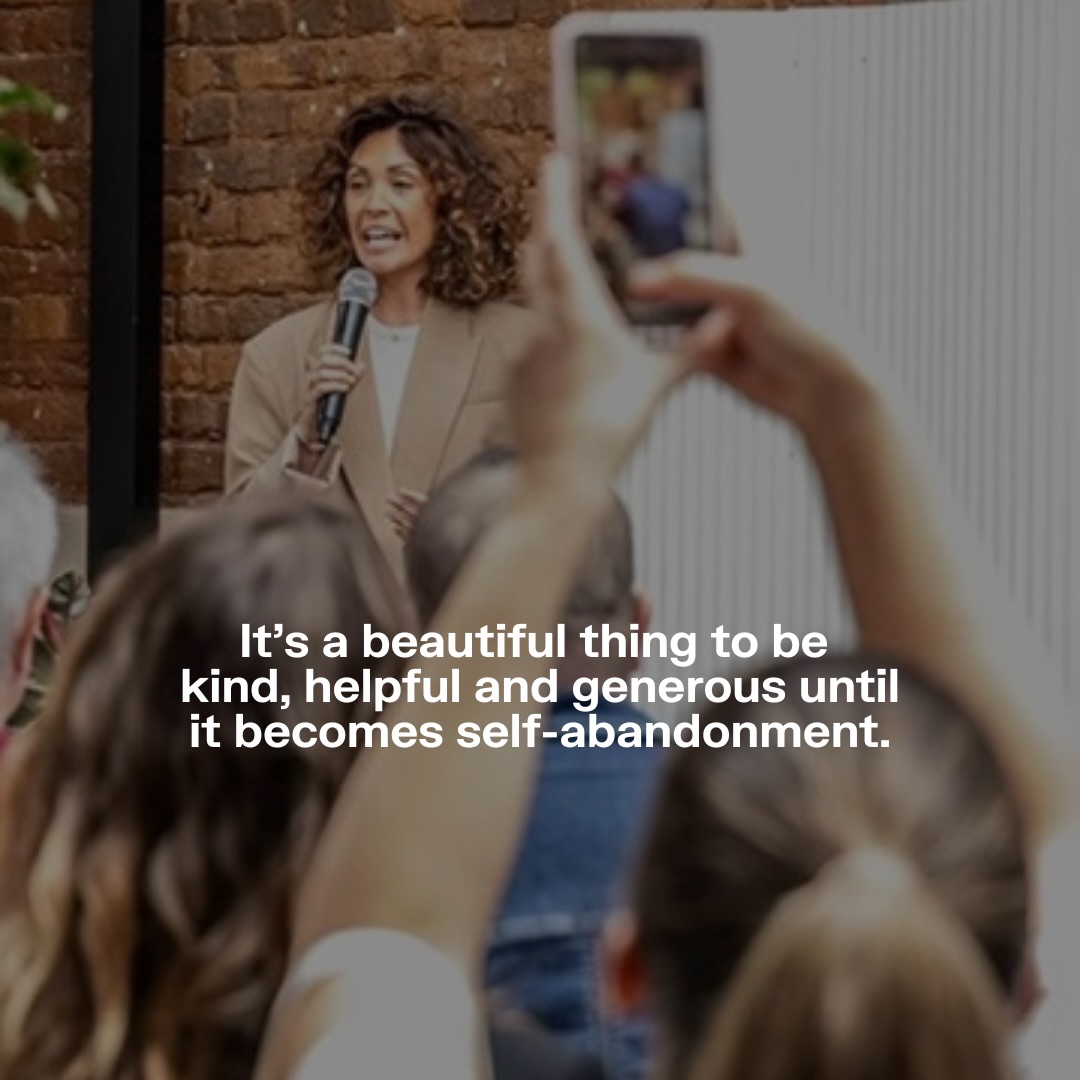 It’s a beautiful thing to be kind, helpful and generous until it becomes self-abandonment.